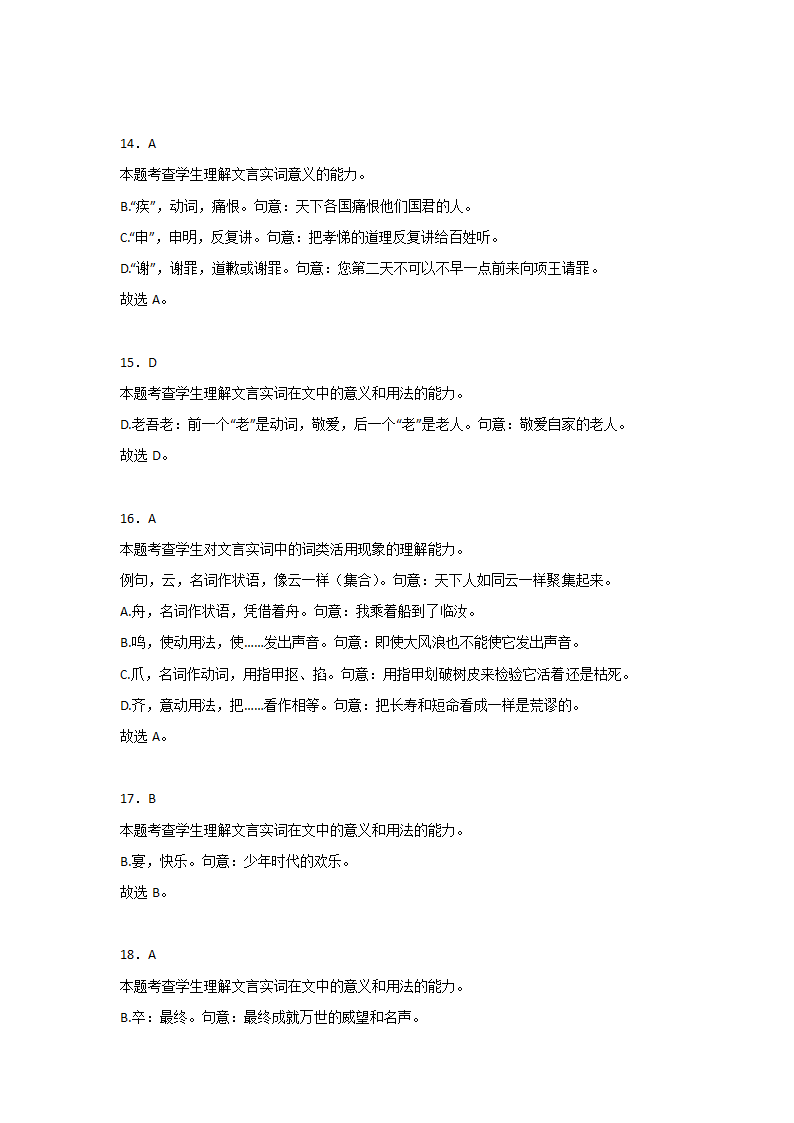 14．A

本题考查学生理解文言实词意义的能力。

B.“疾”，动词，痛恨。句意：天下各国痛恨他们国君的人。

C.“申”，申明，反复讲。句意：把孝悌的道理反复讲给百姓听。

D.“谢”，谢罪，道歉或谢罪。句意：您第二天不可以不早一点前来向项王请罪。

故选 A。

15．D

本题考查学生理解文言实词在文中的意义和用法的能力。

D.老吾老：前一个“老”是动词，敬爱，后一个“老”是老人。句意：敬爱自家的老人。

故选 D。

16．A

本题考查学生对文言实词中的词类活用现象的理解能力。

例句，云，名词作状语，像云一样（集合）。句意：天下人如同云一样聚集起来。

A.舟，名词作状语，凭借着舟。句意：我乘着船到了临汝。

B.鸣，使动用法，使……发出声音。句意：即使大风浪也不能使它发出声音。

C.爪，名词作动词，用指甲抠、掐。句意：用指甲划破树皮来检验它活着还是枯死。

D.齐，意动用法，把……看作相等。句意：把长寿和短命看成一样是荒谬的。

故选 A。

17．B

本题考查学生理解文言实词在文中的意义和用法的能力。

B.宴，快乐。句意：少年时代的欢乐。

故选 B。

18．A

本题考查学生理解文言实词在文中的意义和用法的能力。

B.卒：最终。句意：最终成就万世的威望和名声。